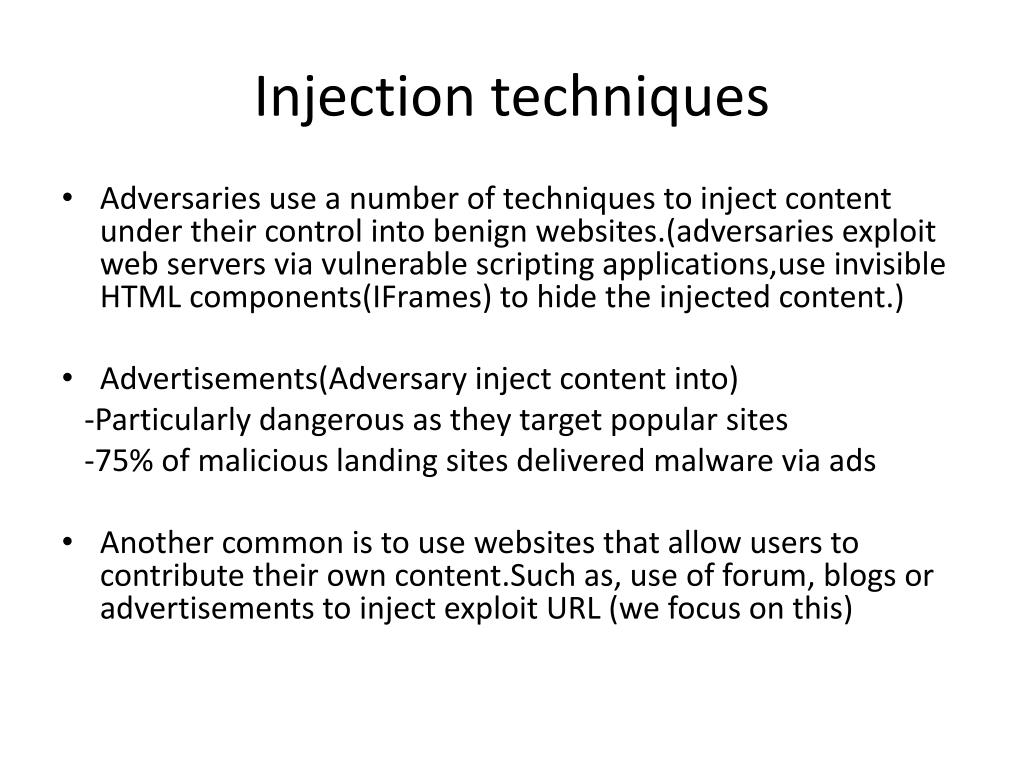 Injection techniques

• Adversaries use a number of techniques to inject content under their control into benign websites.(adversaries exploit web servers via vulnerable scripting applications,use invisible HTML components(IFrames) to hide the injected content.)

• Advertisements(Adversary inject content into)
-Particularly dangerous as they target popular sites
-75% of malicious landing sites delivered malware via ads

• Another common is to use websites that allow users to contribute their own content.Such as, use of forum, blogs or advertisements to inject exploit URL (we focus on this)